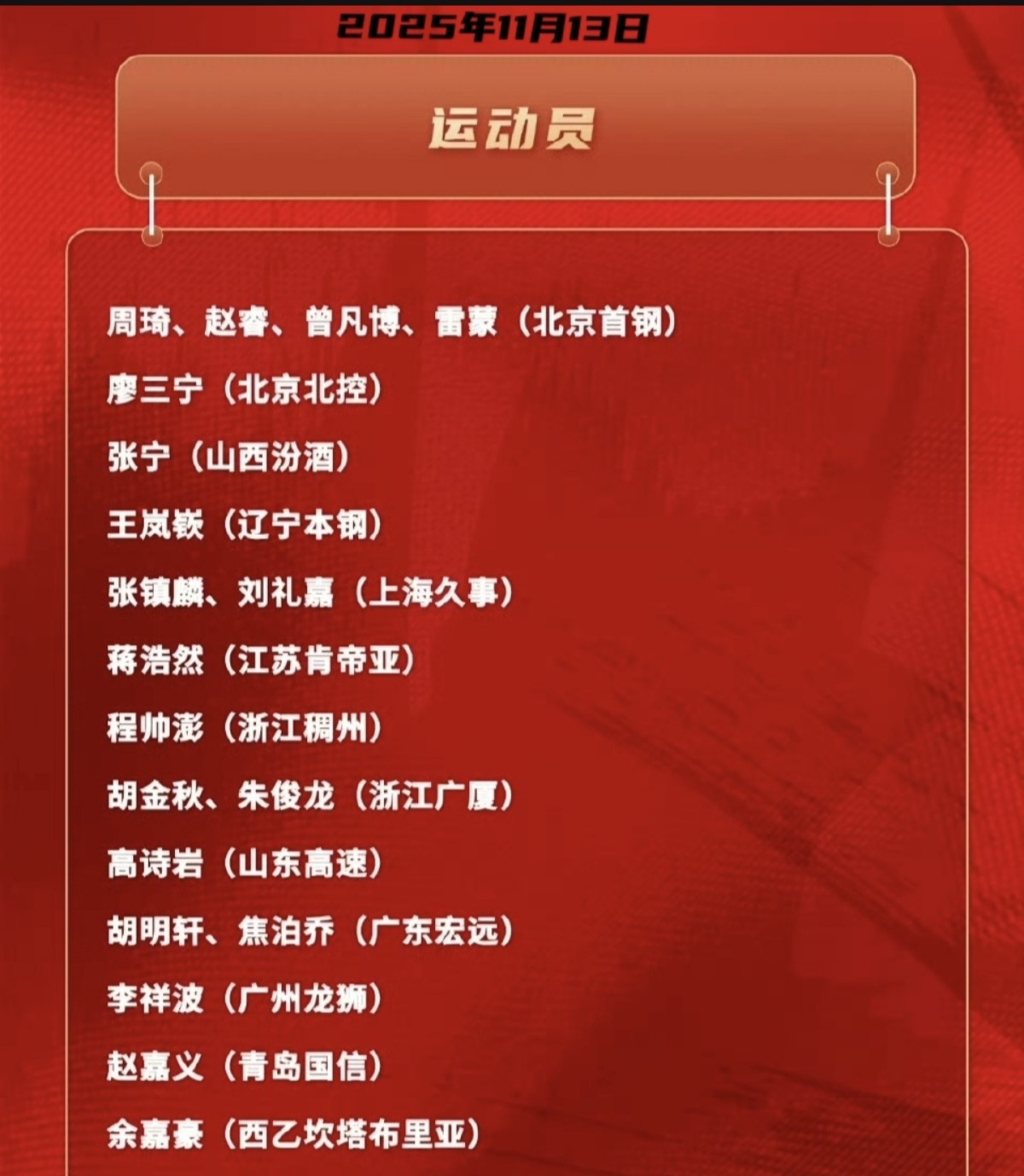 2025年11月13日

运动员

周琦、赵睿、曾凡博、雷蒙（北京首钢）

廖三宁（北京北控）

张宁（山西汾酒）

王岚嵚（辽宁本钢）

张镇麟、刘礼嘉（上海久事）

蒋浩然（江苏肯帝亚）

程帅澎（浙江稠州）

胡金秋、朱俊龙（浙江广厦）

高诗岩（山东高速）

胡明轩、焦泊乔（广东宏远）

李祥波（广州龙狮）

赵嘉义（青岛国信）

余嘉豪（西乙坎塔布里亚）